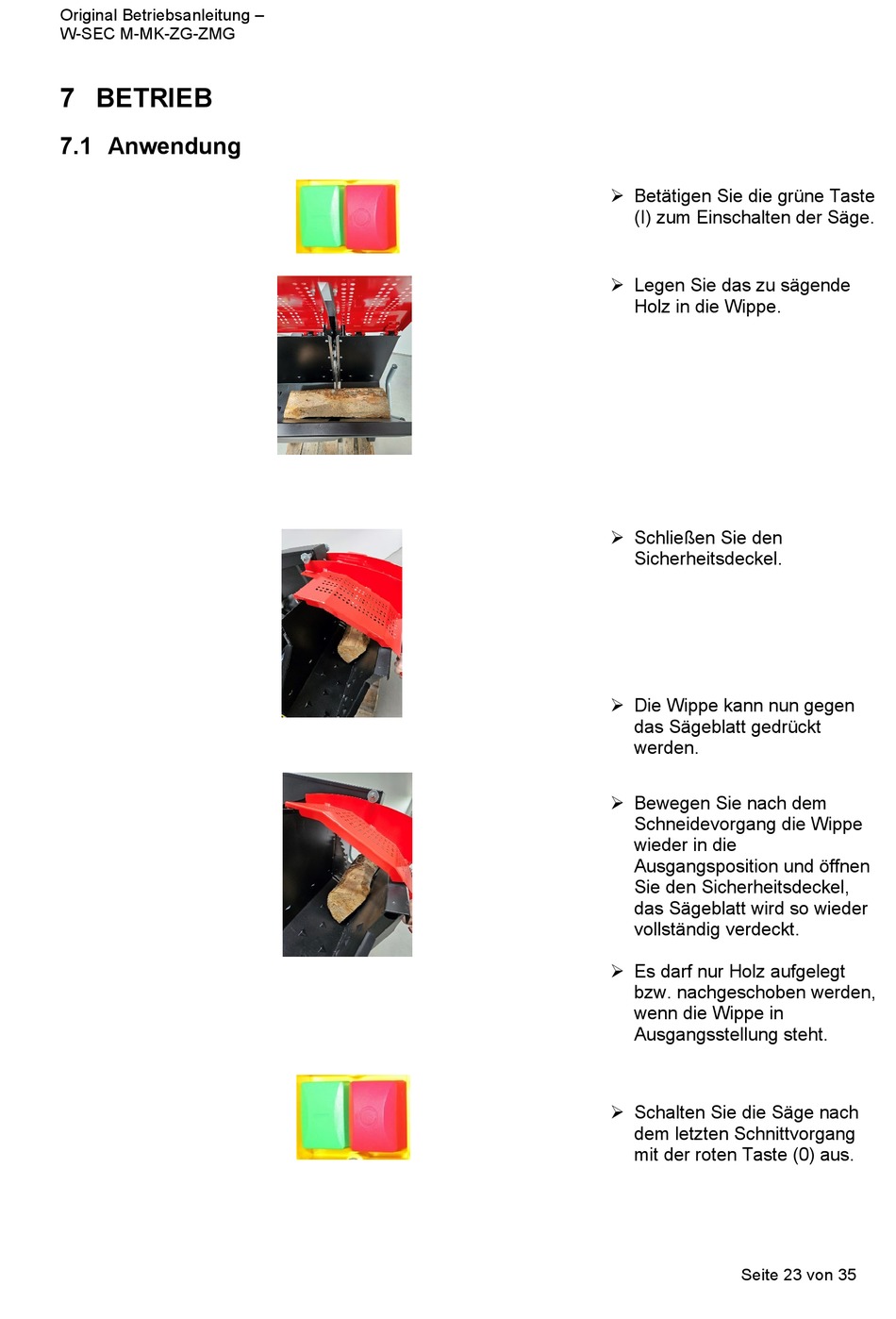 Original Betriebsanleitung –
W-SEC M-MK-ZG-ZMG

7 BETRIEB

7.1 Anwendung

➢ Betätigen Sie die grüne Taste (I) zum Einschalten der Säge.

➢ Legen Sie das zu sägende Holz in die Wippe.

➢ Schließen Sie den Sicherheitsdeckel.

➢ Die Wippe kann nun gegen das Sägeblatt gedrückt werden.

➢ Bewegen Sie nach dem Schneidevorgang die Wippe wieder in die Ausgangsposition und öffnen Sie den Sicherheitsdeckel, das Sägeblatt wird so wieder vollständig verdeckt.

➢ Es darf nur Holz aufgelegt bzw. nachgeschoben werden, wenn die Wippe in Ausgangsstellung steht.

➢ Schalten Sie die Säge nach dem letzten Schnittvorgang mit der roten Taste (0) aus.

Seite 23 von 35